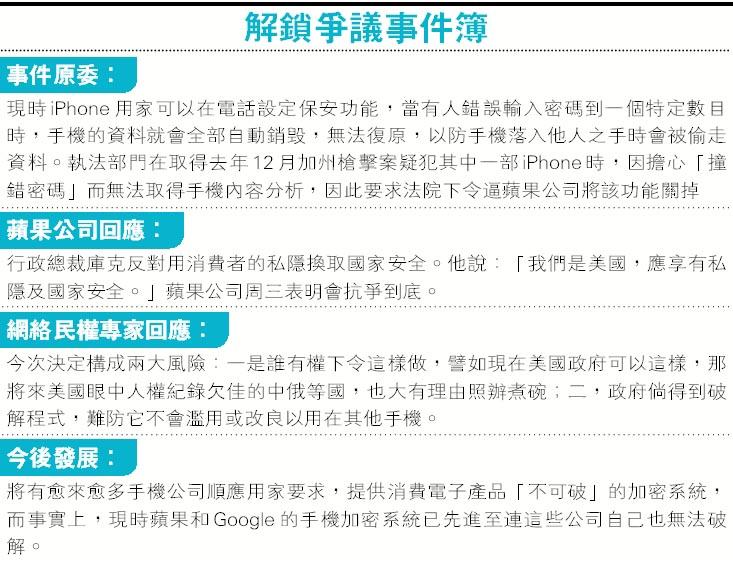 解鎖爭議事件簿

事件原委：

現時iPhone用家可以在電話設定保安功能，當有人錯誤輸入密碼到一個特定數目時，手機的資料就會全部自動銷毀，無法復原，以防手機落入他人之手時會被偷走資料。執法部門在取得去年12月加州槍擊案疑犯其中一部iPhone時，因擔心「撞錯密碼」而無法取得手機內容分析，因此要求法院下令逼蘋果公司將該功能關掉

蘋果公司回應：

行政總裁庫克反對用消費者的私隱換取國家安全。他說：「我們是美國，應享有私隱及國家安全。」蘋果公司周三表明會抗爭到底。

網絡民權專家回應：

今次決定構成兩大風險：一是誰有權下令這樣做，譬如現在美國政府可以這樣，那將來美國眼中人權紀錄欠佳的中俄等國，也大有理由照辦煮碗；二，政府倘得到破解程式，難防它不會濫用或改良以用在其他手機。

今後發展：

將有愈來愈多手機公司順應用家要求，提供消費電子產品「不可破」的加密系統，而事實上，現時蘋果和Google的手機加密系統已先進至連這些公司自己也無法破解。